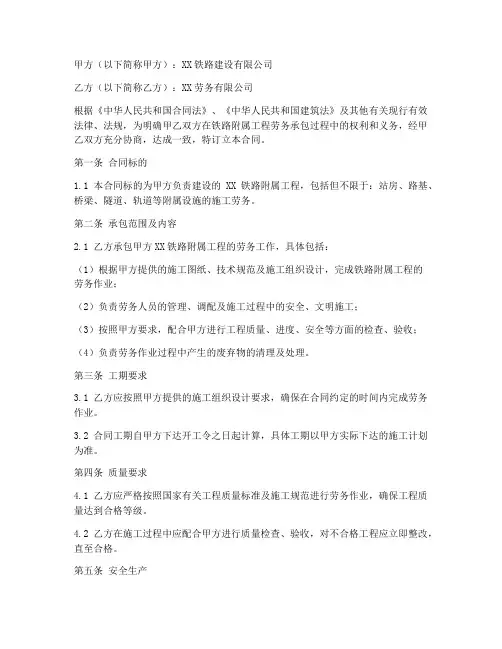 甲方（以下简称甲方）：XX铁路建设有限公司

乙方（以下简称乙方）：XX劳务有限公司

根据《中华人民共和国合同法》、《中华人民共和国建筑法》及其他有关现行有效法律、法规，为明确甲乙双方在铁路附属工程劳务承包过程中的权利和义务，经甲乙双方充分协商，达成一致，特订立本合同。

第一条 合同标的

1.1 本合同标的为甲方负责建设的 XX 铁路附属工程，包括但不限于：站房、路基、桥梁、隧道、轨道等附属设施的施工劳务。

第二条 承包范围及内容

2.1 乙方承包甲方XX铁路附属工程的劳务工作，具体包括：

（1）根据甲方提供的施工图纸、技术规范及施工组织设计，完成铁路附属工程的劳务作业；

（2）负责劳务人员的管理、调配及施工过程中的安全、文明施工；

（3）按照甲方要求，配合甲方进行工程质量、进度、安全等方面的检查、验收；

（4）负责劳务作业过程中产生的废弃物的清理及处理。

第三条 工期要求

3.1 乙方应按照甲方提供的施工组织设计要求，确保在合同约定的时间内完成劳务作业。

3.2 合同工期自甲方下达开工令之日起计算，具体工期以甲方实际下达的施工计划为准。

第四条 质量要求

4.1 乙方应严格按照国家有关工程质量标准及施工规范进行劳务作业，确保工程质量达到合格等级。

4.2 乙方在施工过程中应配合甲方进行质量检查、验收，对不合格工程应立即整改，直至合格。

第五条 安全生产